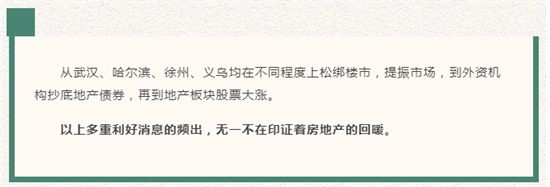 从武汉、哈尔滨、徐州、义乌均在不同程度上松绑楼市，提振市场，到外资机构抄底地产债券，再到地产板块股票大涨。

以上多重利好消息的频出，无一不在印证着房地产的回暖。